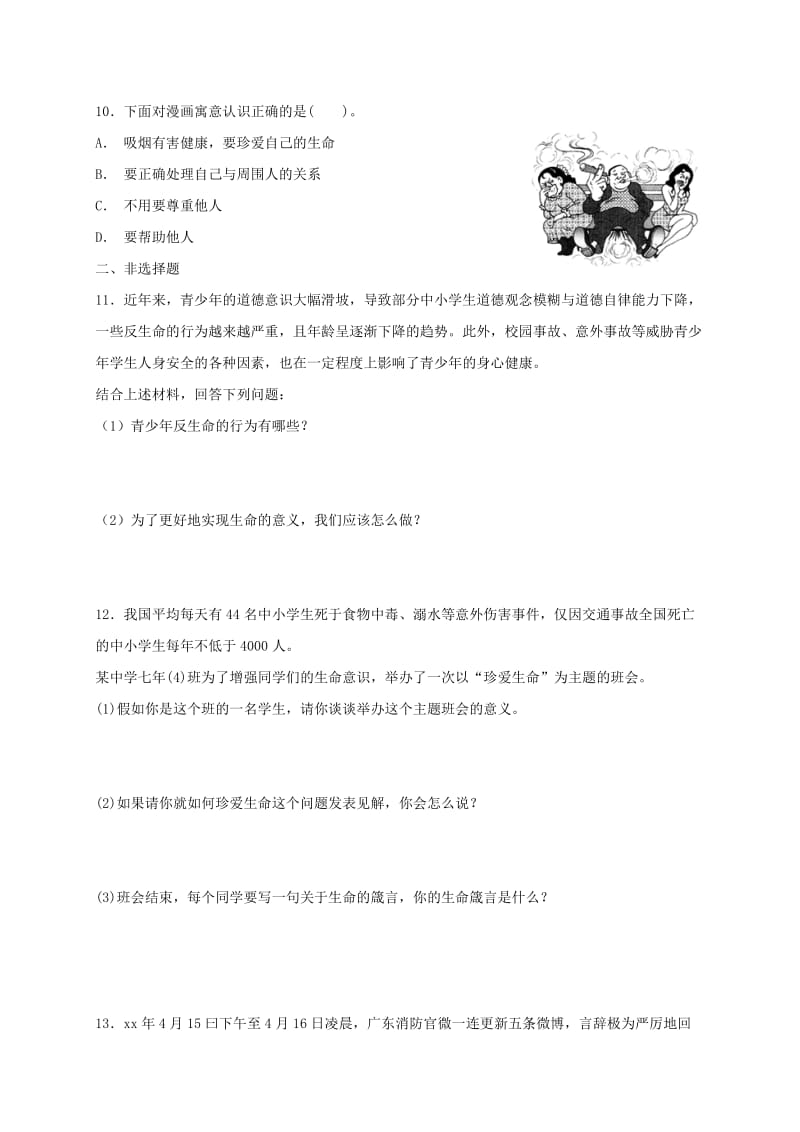 10．下面对漫画寓意认识正确的是(　　)。

A.　吸烟有害健康，要珍爱自己的生命

B.　要正确处理自己与周围人的关系

C.　不用要尊重他人

D.　要帮助他人

二、非选择题

11．近年来，青少年的道德意识大幅滑坡，导致部分中小学生道德观念模糊与道德自律能力下降，一些反生命的行为越来越严重，且年龄呈逐渐下降的趋势。此外，校园事故、意外事故等威胁青少年学生人身安全的各种因素，也在一定程度上影响了青少年的身心健康。

结合上述材料，回答下列问题：

（1）青少年反生命的行为有哪些？

（2）为了更好地实现生命的意义，我们应该怎么做？

12．我国平均每天有44名中小学生死于食物中毒、溺水等意外伤害事件，仅因交通事故全国死亡的中小学生每年不低于4000人。

某中学七年(4)班为了增强同学们的生命意识，举办了一次以“珍爱生命”为主题的班会。

(1)假如你是这个班的一名学生，请你谈谈举办这个主题班会的意义。

(2)如果请你就如何珍爱生命这个问题发表见解，你会怎么说？

(3)班会结束，每个同学要写一句关于生命的箴言，你的生命箴言是什么？

13．xx年4月15日下午至4月16日凌晨，广东消防官微一连更新五条微博，言辞极为严厉地回